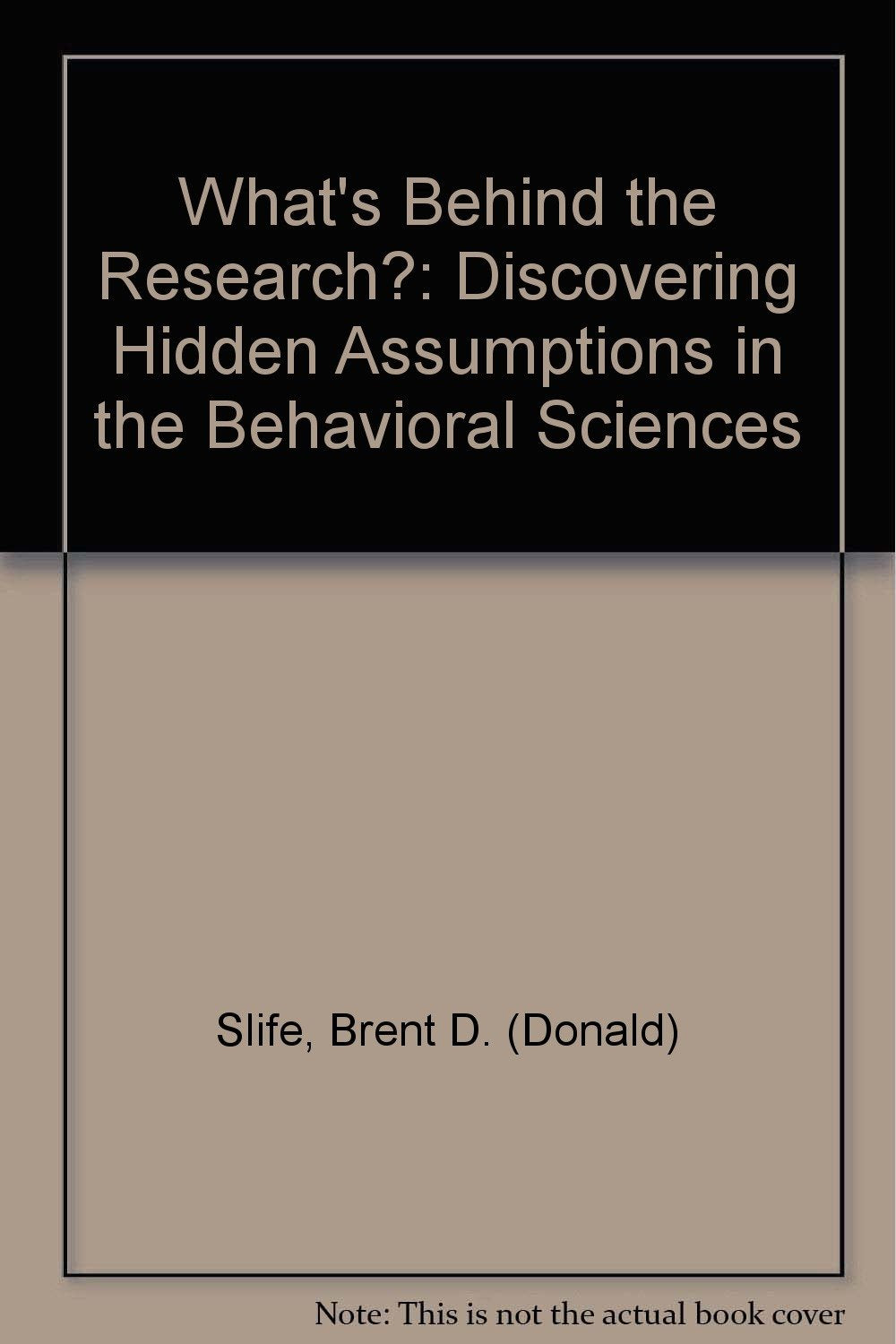 What's Behind the Research?: Discovering Hidden Assumptions in the Behavioral Sciences

Slife, Brent D. (Donald)

Note: This is not the actual book cover